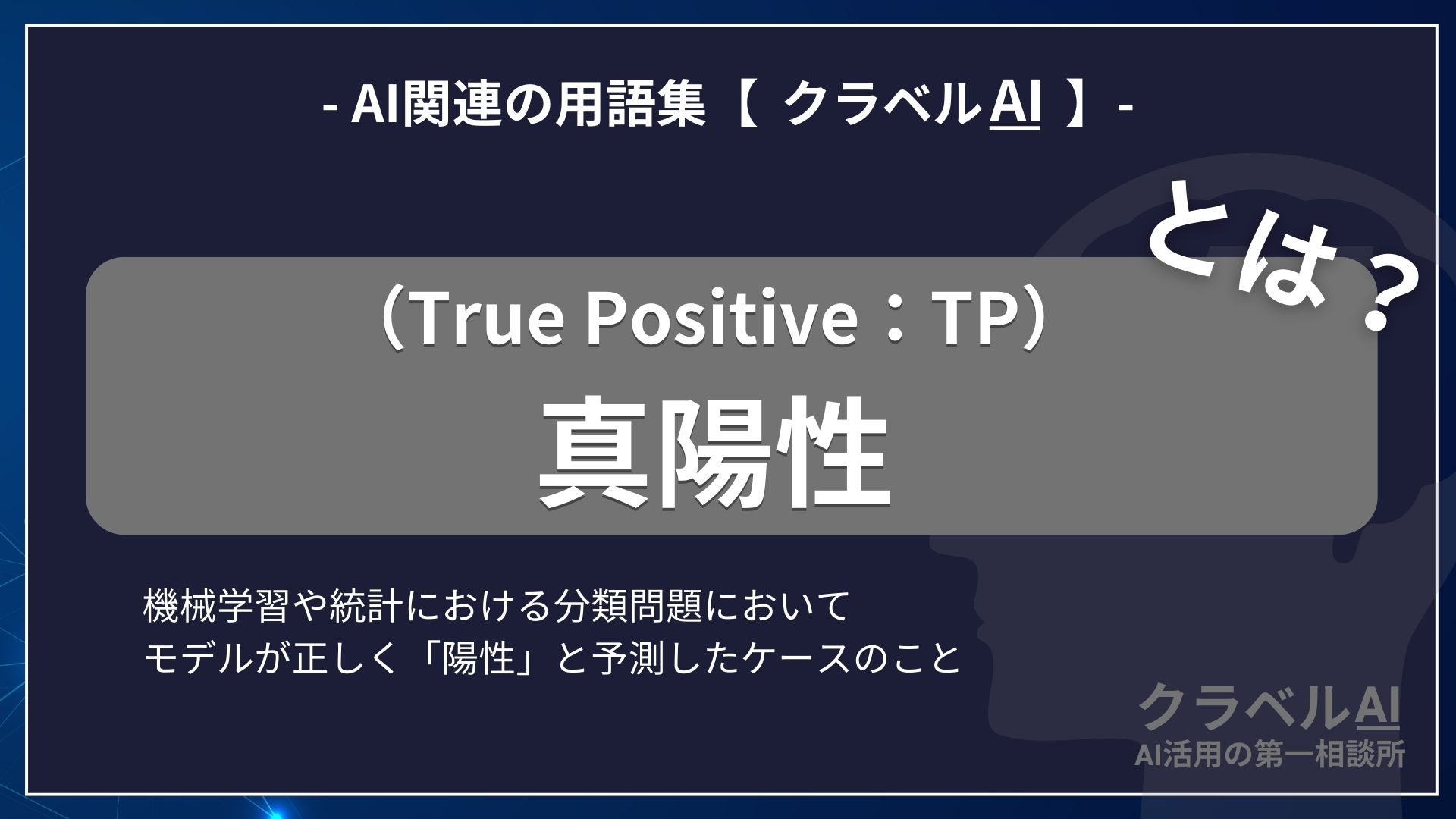 - AI関連の用語集【 クラベルAI 】-

とは？

（True Positive：TP）
真陽性

機械学習や統計における分類問題において
モデルが正しく「陽性」と予測したケースのこと

クラベルAI
AI活用の第一相談所